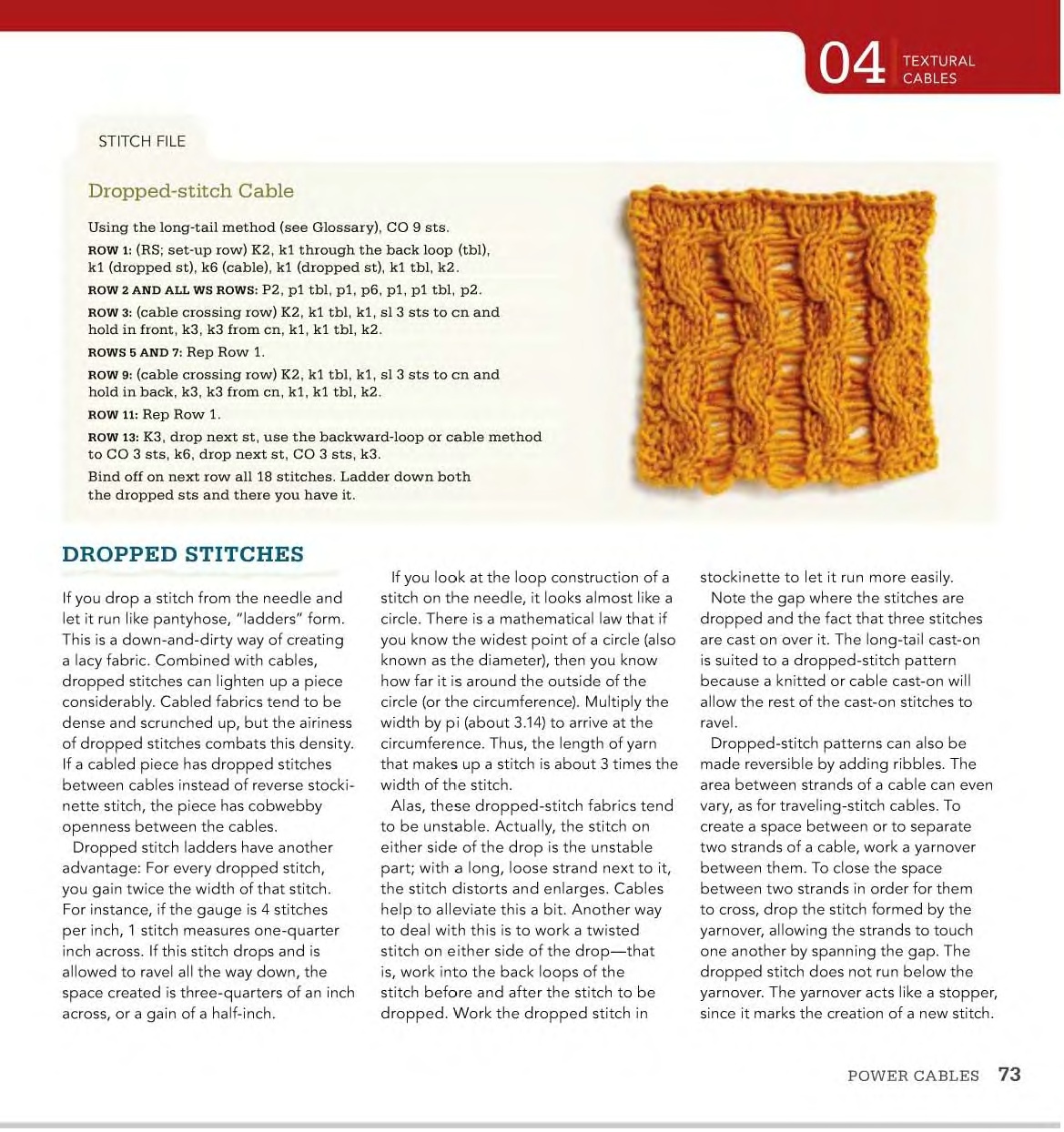 04 TEXTURAL CABLES

STITCH FILE

Dropped-stitch Cable

Using the long-tail method (see Glossary), CO 9 sts.

ROW 1: (RS; set-up row) K2, k1 through the back loop (tbl), k1 (dropped st), k6 (cable), k1 (dropped st), k1 tbl, k2.

ROW 2 AND ALL WS ROWS: P2, p1 tbl, p1, p6, p1, p1 tbl, p2.

ROW 3: (cable crossing row) K2, k1 tbl, k1, sl 3 sts to cn and hold in front, k3, k3 from cn, k1, k1 tbl, k2.

ROWS 5 AND 7: Rep Row 1.

ROW 9: (cable crossing row) K2, k1 tbl, k1, sl 3 sts to cn and hold in back, k3, k3 from cn, k1, k1 tbl, k2.

ROW 11: Rep Row 1.

ROW 13: K3, drop next st, use the backward-loop or cable method to CO 3 sts, k6, drop next st, CO 3 sts, k3.

Bind off on next row all 18 stitches. Ladder down both the dropped sts and there you have it.

DROPPED STITCHES

If you drop a stitch from the needle and let it run like pantyhose, "ladders" form. This is a down-and-dirty way of creating a lacy fabric. Combined with cables, dropped stitches can lighten up a piece considerably. Cabled fabrics tend to be dense and scrunched up, but the airiness of dropped stitches combats this density. If a cabled piece has dropped stitches between cables instead of reverse stockinette stitch, the piece has cobwebby openness between the cables.

Dropped stitch ladders have another advantage: For every dropped stitch, you gain twice the width of that stitch. For instance, if the gauge is 4 stitches per inch, 1 stitch measures one-quarter inch across. If this stitch drops and is allowed to ravel all the way down, the space created is three-quarters of an inch across, or a gain of a half-inch.

If you look at the loop construction of a stitch on the needle, it looks almost like a circle. There is a mathematical law that if you know the widest point of a circle (also known as the diameter), then you know how far it is around the outside of the circle (or the circumference). Multiply the width by pi (about 3.14) to arrive at the circumference. Thus, the length of yarn that makes up a stitch is about 3 times the width of the stitch.

Alas, these dropped-stitch fabrics tend to be unstable. Actually, the stitch on either side of the drop is the unstable part; with a long, loose strand next to it, the stitch distorts and enlarges. Cables help to alleviate this a bit. Another way to deal with this is to work a twisted stitch on either side of the drop—that is, work into the back loops of the stitch before and after the stitch to be dropped. Work the dropped stitch in stockinette to let it run more easily.

Note the gap where the stitches are dropped and the fact that three stitches are cast on over it. The long-tail cast-on is suited to a dropped-stitch pattern because a knitted or cable cast-on will allow the rest of the cast-on stitches to ravel.

Dropped-stitch patterns can also be made reversible by adding ribbles. The area between strands of a cable can even vary, as for traveling-stitch cables. To create a space between or to separate two strands of a cable, work a yarnover between them. To close the space between two strands in order for them to cross, drop the stitch formed by the yarnover, allowing the strands to touch one another by spanning the gap. The dropped stitch does not run below the yarnover. The yarnover acts like a stopper, since it marks the creation of a new stitch.

POWER CABLES 73